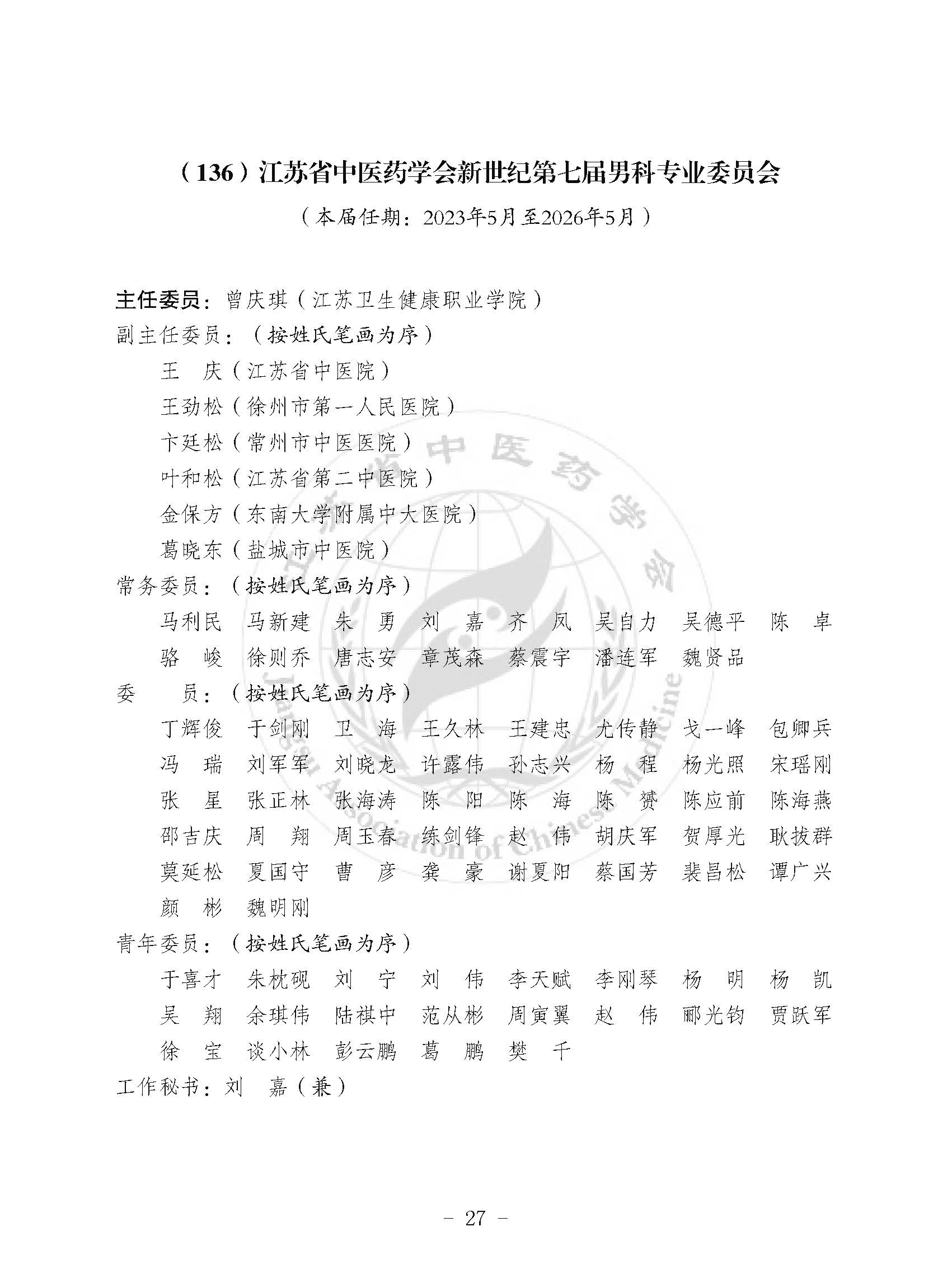 （136）江苏省中医药学会新世纪第七届男科专业委员会

（本届任期：2023年5月至2026年5月）

主任委员：曾庆琪（江苏卫生健康职业学院）
副主任委员：（按姓氏笔画为序）
王　庆（江苏省中医院）
王劲松（徐州市第一人民医院）
卞廷松（常州市中医医院）
叶和松（江苏省第二中医院）
金保方（东南大学附属中大医院）
葛晓东（盐城市中医院）
常务委员：（按姓氏笔画为序）
马利民　马新建　朱　勇　刘　嘉　齐　凤　吴自力　吴德平　陈　卓
骆　峻　徐则乔　唐志安　章茂森　蔡震宇　潘连军　魏贤品
委　　员：（按姓氏笔画为序）
丁辉俊　于剑刚　卫　海　王久林　王建忠　尤传静　戈一峰　包卿兵
冯　瑞　刘军军　刘晓龙　许露伟　孙志兴　杨　程　杨光照　宋瑶刚
张　星　张正林　张海涛　陈　阳　陈　海　陈　赟　陈应前　陈海燕
邵吉庆　周　翔　周玉春　练剑锋　赵　伟　胡庆军　贺厚光　耿拔群
莫延松　夏国守　曹　彦　龚　豪　谢夏阳　蔡国芳　裴昌松　谭广兴
颜　彬　魏明刚
青年委员：（按姓氏笔画为序）
于喜才　朱枕砚　刘　宁　刘　伟　李天赋　李刚琴　杨　明　杨　凯
吴　翔　余琪伟　陆祺中　范从彬　周寅翼　赵　伟　郦光钧　贾跃军
徐　宝　谈小林　彭云鹏　葛　鹏　樊　千
工作秘书：刘　嘉（兼）

江苏省中医药学会
Jiangsu Association of Chinese Medicine

－ 27 －